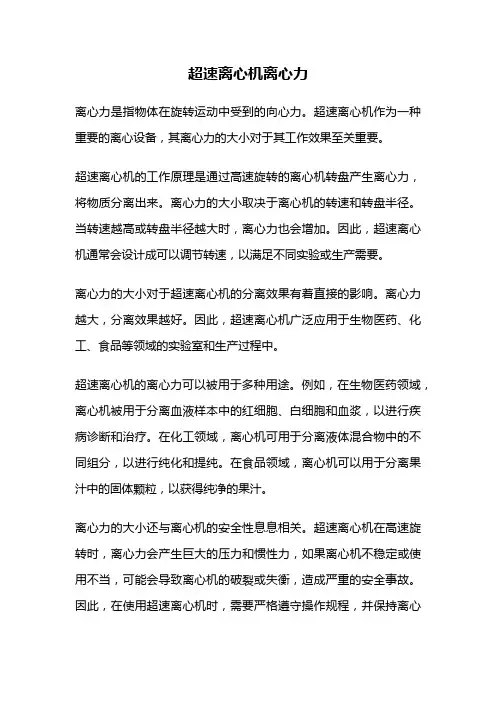 超速离心机离心力

离心力是指物体在旋转运动中受到的向心力。超速离心机作为一种重要的离心设备，其离心力的大小对于其工作效果至关重要。

超速离心机的工作原理是通过高速旋转的离心机转盘产生离心力，将物质分离出来。离心力的大小取决于离心机的转速和转盘半径。当转速越高或转盘半径越大时，离心力也会增加。因此，超速离心机通常会设计成可以调节转速，以满足不同实验或生产需要。

离心力的大小对于超速离心机的分离效果有着直接的影响。离心力越大，分离效果越好。因此，超速离心机广泛应用于生物医药、化工、食品等领域的实验室和生产过程中。

超速离心机的离心力可以被用于多种用途。例如，在生物医药领域，离心机被用于分离血液样本中的红细胞、白细胞和血浆，以进行疾病诊断和治疗。在化工领域，离心机可用于分离液体混合物中的不同组分，以进行纯化和提纯。在食品领域，离心机可以用于分离果汁中的固体颗粒，以获得纯净的果汁。

离心力的大小还与离心机的安全性息息相关。超速离心机在高速旋转时，离心力会产生巨大的压力和惯性力，如果离心机不稳定或使用不当，可能会导致离心机的破裂或失衡，造成严重的安全事故。因此，在使用超速离心机时，需要严格遵守操作规程，并保持离心